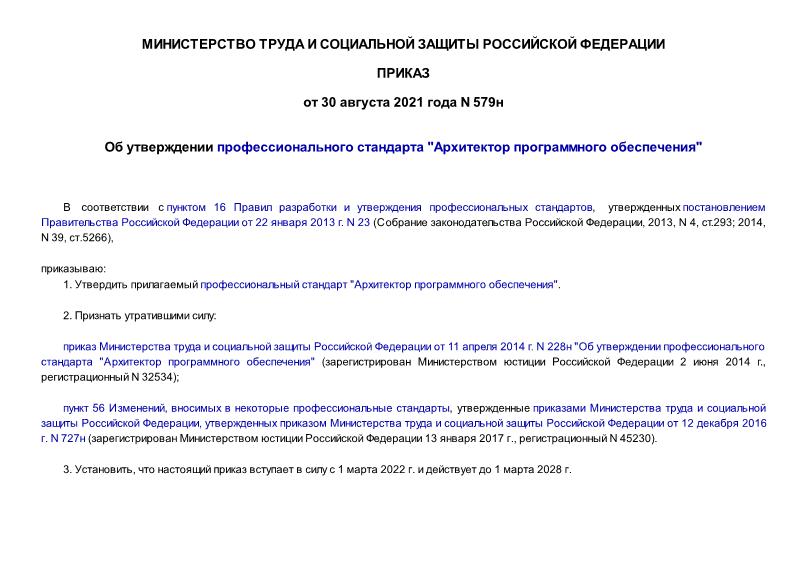 МИНИСТЕРСТВО ТРУДА И СОЦИАЛЬНОЙ ЗАЩИТЫ РОССИЙСКОЙ ФЕДЕРАЦИИ

ПРИКАЗ

от 30 августа 2021 года N 579н

Об утверждении профессионального стандарта "Архитектор программного обеспечения"

В соответствии с пунктом 16 Правил разработки и утверждения профессиональных стандартов, утвержденных постановлением Правительства Российской Федерации от 22 января 2013 г. N 23 (Собрание законодательства Российской Федерации, 2013, N 4, ст.293; 2014, N 39, ст.5266),

приказываю:

1. Утвердить прилагаемый профессиональный стандарт "Архитектор программного обеспечения".

2. Признать утратившими силу:

приказ Министерства труда и социальной защиты Российской Федерации от 11 апреля 2014 г. N 228н "Об утверждении профессионального стандарта "Архитектор программного обеспечения" (зарегистрирован Министерством юстиции Российской Федерации 2 июня 2014 г., регистрационный N 32534);

пункт 56 Изменений, вносимых в некоторые профессиональные стандарты, утвержденные приказами Министерства труда и социальной защиты Российской Федерации, утвержденных приказом Министерства труда и социальной защиты Российской Федерации от 12 декабря 2016 г. N 727н (зарегистрирован Министерством юстиции Российской Федерации 13 января 2017 г., регистрационный N 45230).

3. Установить, что настоящий приказ вступает в силу с 1 марта 2022 г. и действует до 1 марта 2028 г.